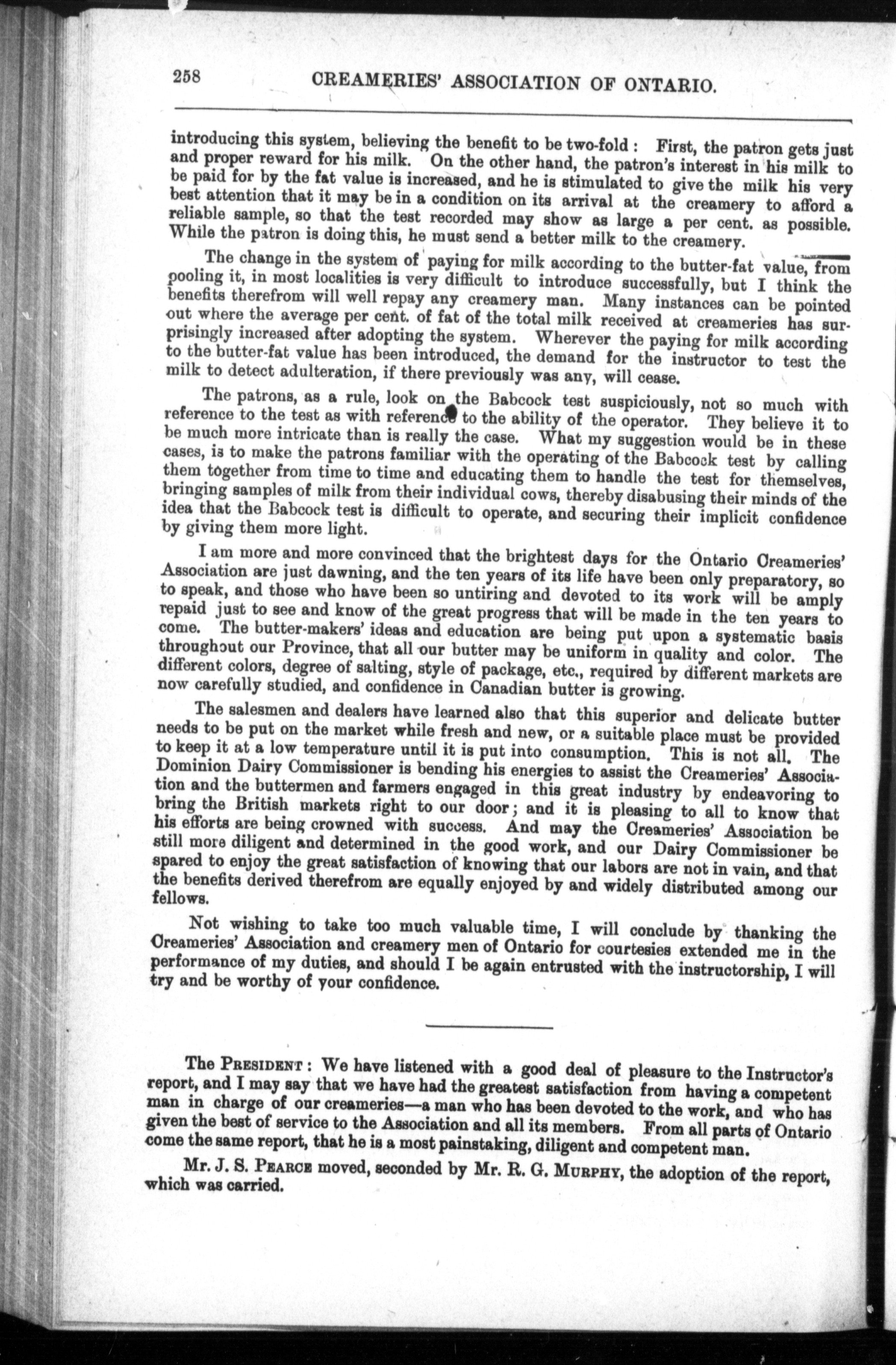 258 CREAMERIES' ASSOCIATION OF ONTARIO.

introducing this system, believing the benefit to be two-fold: First, the patron gets just and proper reward for his milk. On the other hand, the patron's interest in his milk to be paid for by the fat value is increased, and he is stimulated to give the milk his very best attention that it may be in a condition on its arrival at the creamery to afford a reliable sample, so that the test recorded may show as large a per cent. as possible. While the patron is doing this, he must send a better milk to the creamery.

The change in the system of paying for milk according to the butter-fat value, from pooling it, in most localities is very difficult to introduce successfully, but I think the benefits therefrom will well repay any creamery man. Many instances can be pointed out where the average per cent. of fat of the total milk received at creameries has surprisingly increased after adopting the system. Wherever the paying for milk according to the butter-fat value has been introduced, the demand for the instructor to test the milk to detect adulteration, if there previously was any, will cease.

The patrons, as a rule, look on the Babcock test suspiciously, not so much with reference to the test as with reference to the ability of the operator. They believe it to be much more intricate than is really the case. What my suggestion would be in these cases, is to make the patrons familiar with the operating of the Babcock test by calling them together from time to time and educating them to handle the test for themselves, bringing samples of milk from their individual cows, thereby disabusing their minds of the idea that the Babcock test is difficult to operate, and securing their implicit confidence by giving them more light.

I am more and more convinced that the brightest days for the Ontario Creameries' Association are just dawning, and the ten years of its life have been only preparatory, so to speak, and those who have been so untiring and devoted to its work will be amply repaid just to see and know of the great progress that will be made in the ten years to come. The butter-makers' ideas and education are being put upon a systematic basis throughout our Province, that all our butter may be uniform in quality and color. The different colors, degree of salting, style of package, etc., required by different markets are now carefully studied, and confidence in Canadian butter is growing.

The salesmen and dealers have learned also that this superior and delicate butter needs to be put on the market while fresh and new, or a suitable place must be provided to keep it at a low temperature until it is put into consumption. This is not all. The Dominion Dairy Commissioner is bending his energies to assist the Creameries' Association and the buttermen and farmers engaged in this great industry by endeavoring to bring the British markets right to our door; and it is pleasing to all to know that his efforts are being crowned with success. And may the Creameries' Association be still more diligent and determined in the good work, and our Dairy Commissioner be spared to enjoy the great satisfaction of knowing that our labors are not in vain, and that the benefits derived therefrom are equally enjoyed by and widely distributed among our fellows.

Not wishing to take too much valuable time, I will conclude by thanking the Creameries' Association and creamery men of Ontario for courtesies extended me in the performance of my duties, and should I be again entrusted with the instructorship, I will try and be worthy of your confidence.

The PRESIDENT: We have listened with a good deal of pleasure to the Instructor's report, and I may say that we have had the greatest satisfaction from having a competent man in charge of our creameries—a man who has been devoted to the work, and who has given the best of service to the Association and all its members. From all parts of Ontario come the same report, that he is a most painstaking, diligent and competent man.

Mr. J. S. PEARCE moved, seconded by Mr. R. G. MURPHY, the adoption of the report, which was carried.